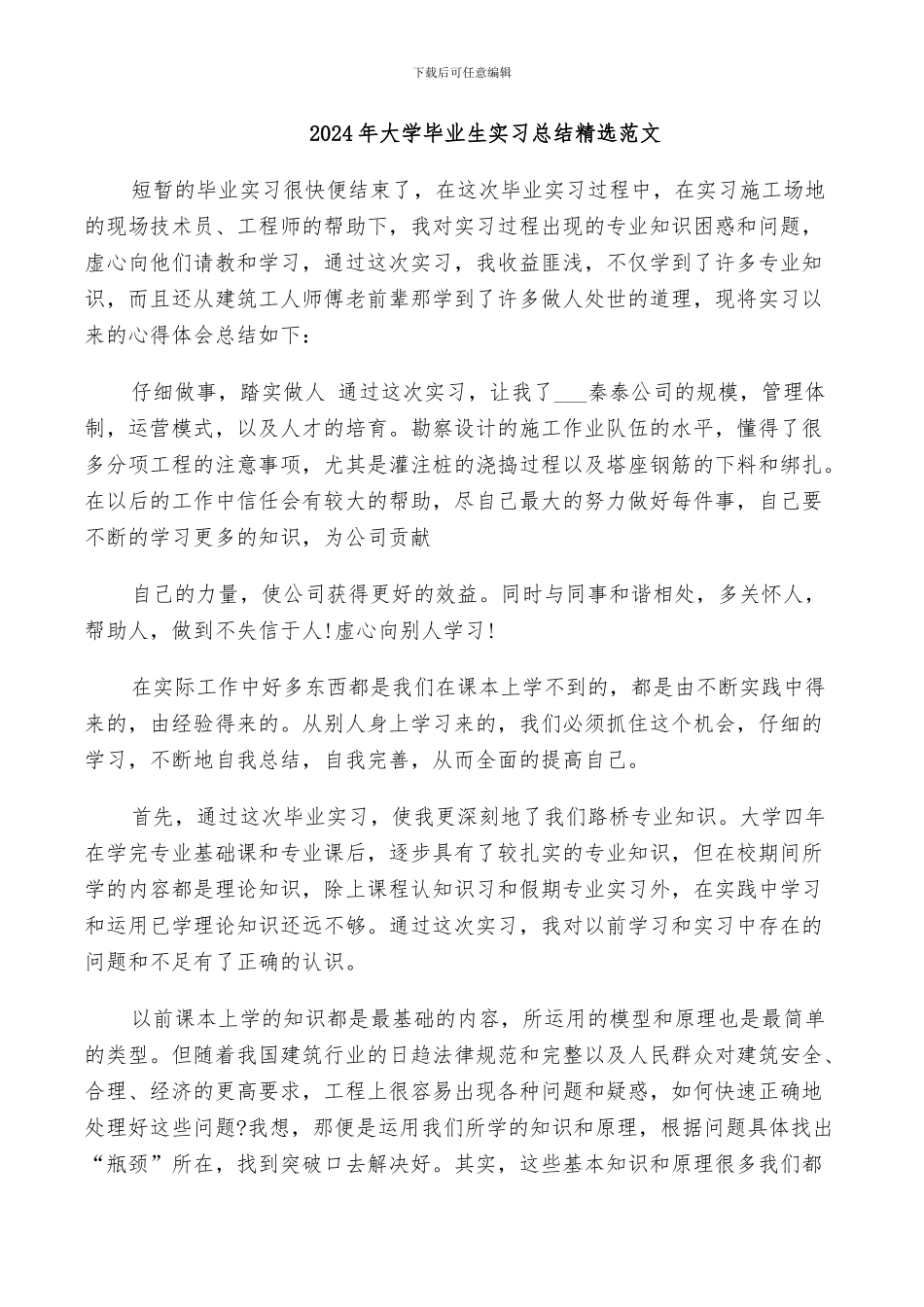 下载后可任意编辑

2024年大学毕业生实习总结精选范文

短暂的毕业实习很快便结束了，在这次毕业实习过程中，在实习施工场地的现场技术员、工程师的帮助下，我对实习过程出现的专业知识困惑和问题，虚心向他们请教和学习，通过这次实习，我收益匪浅，不仅学到了许多专业知识，而且还从建筑工人师傅老前辈那学到了许多做人处世的道理，现将实习以来的心得体会总结如下：

仔细做事，踏实做人 通过这次实习，让我了___秦泰公司的规模，管理体制，运营模式，以及人才的培育。勘察设计的施工作业队伍的水平，懂得了很多分项工程的注意事项，尤其是灌注桩的浇捣过程以及塔座钢筋的下料和绑扎。在以后的工作中信任会有较大的帮助，尽自己最大的努力做好每件事，自己要不断的学习更多的知识，为公司贡献

自己的力量，使公司获得更好的效益。同时与同事和谐相处，多关怀人，帮助人，做到不失信于人!虚心向别人学习!

在实际工作中好多东西都是我们在课本上学不到的，都是由不断实践中得来的，由经验得来的。从别人身上学习来的，我们必须抓住这个机会，仔细的学习，不断地自我总结，自我完善，从而全面的提高自己。

首先，通过这次毕业实习，使我更深刻地了我们路桥专业知识。大学四年在学完专业基础课和专业课后，逐步具有了较扎实的专业知识，但在校期间所学的内容都是理论知识，除上课程认知识习和假期专业实习外，在实践中学习和运用已学理论知识还远不够。通过这次实习，我对以前学习和实习中存在的问题和不足有了正确的认识。

以前课本上学的知识都是最基础的内容，所运用的模型和原理也是最简单的类型。但随着我国建筑行业的日趋法律规范和完整以及人民群众对建筑安全、合理、经济的更高要求，工程上很容易出现各种问题和疑惑，如何快速正确地处理好这些问题?我想，那便是运用我们所学的知识和原理，根据问题具体找出“瓶颈”所在，找到突破口去解决好。其实，这些基本知识和原理很多我们都